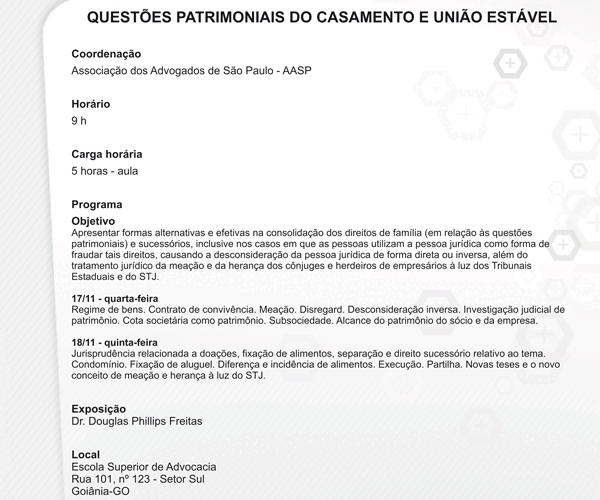 QUESTÕES PATRIMONIAIS DO CASAMENTO E UNIÃO ESTÁVEL

Coordenação
Associação dos Advogados de São Paulo - AASP

Horário
9 h

Carga horária
5 horas - aula

Programa
Objetivo
Apresentar formas alternativas e efetivas na consolidação dos direitos de família (em relação às questões patrimoniais) e sucessórios, inclusive nos casos em que as pessoas utilizam a pessoa jurídica como forma de fraudar tais direitos, causando a desconsideração da pessoa jurídica de forma direta ou inversa, além do tratamento jurídico da meação e da herança dos cônjuges e herdeiros de empresários à luz dos Tribunais Estaduais e do STJ.

17/11 - quarta-feira
Regime de bens. Contrato de convivência. Meação. Disregard. Desconsideração inversa. Investigação judicial de patrimônio. Cota societária como patrimônio. Subsociedade. Alcance do patrimônio do sócio e da empresa.

18/11 - quinta-feira
Jurisprudência relacionada a doações, fixação de alimentos, separação e direito sucessório relativo ao tema. Condomínio. Fixação de aluguel. Diferença e incidência de alimentos. Execução. Partilha. Novas teses e o novo conceito de meação e herança à luz do STJ.

Exposição
Dr. Douglas Phillips Freitas

Local
Escola Superior de Advocacia
Rua 101, nº 123 - Setor Sul
Goiânia-GO